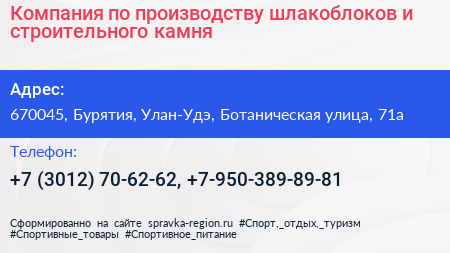 Компания по производству шлакоблоков и строительного камня

Адрес:

670045, Бурятия, Улан-Удэ, Ботаническая улица, 71а

Телефон:

+7 (3012) 70-62-62, +7-950-389-89-81

Сформированно на сайте spravka-region.ru #Спорт,_отдых,_туризм #Спортивные_товары #Спортивное_питание